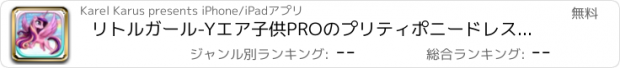 Karel Karus presents iPhone/iPadアプリ

無料

リトルガール-Yエア子供PROのプリティポニードレス...

ジャンル別ランキング: --

総合ランキング: --